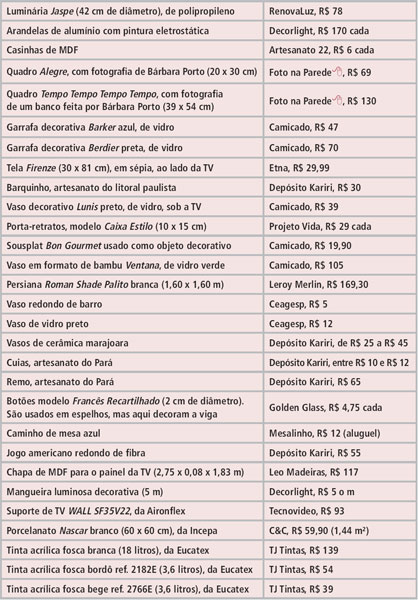 | | |
|---|---|
| Luminária Jaspe (42 cm de diâmetro), de polipropileno | RenovaLuz, R$ 78 |
| Arandelas de alumínio com pintura eletrostática | Decorlight, R$ 170 cada |
| Casinhas de MDF | Artesanato 22, R$ 6 cada |
| Quadro Alegre, com fotografia de Bárbara Porto (20 x 30 cm) | Foto na Parede, R$ 69 |
| Quadro Tempo Tempo Tempo Tempo, com fotografia de um banco feita por Bárbara Porto (39 x 54 cm) | Foto na Parede, R$ 130 |
| Garrafa decorativa Barker azul, de vidro | Camicado, R$ 47 |
| Garrafa decorativa Berdier preta, de vidro | Camicado, R$ 70 |
| Tela Firenze (30 x 81 cm), em sépia, ao lado da TV | Etna, R$ 29,99 |
| Barquinho, artesanato do litoral paulista | Depósito Kariri, R$ 30 |
| Vaso decorativo Lunis preto, de vidro, sob a TV | Camicado, R$ 39 |
| Porta-retratos, modelo Caixa Estilo (10 x 15 cm) | Projeto Vida, R$ 29 cada |
| Sousplat Bon Gourmet usado como objeto decorativo | Camicado, R$ 19,90 |
| Vaso em formato de bambu Ventana, de vidro verde | Camicado, R$ 105 |
| Persiana Roman Shade Palito branca (1,60 x 1,60 m) | Leroy Merlin, R$ 169,30 |
| Vaso redondo de barro | Ceagesp, R$ 5 |
| Vaso de vidro preto | Ceagesp, R$ 12 |
| Vasos de cerâmica marajoara | Depósito Kariri, de R$ 25 a R$ 45 |
| Cuias, artesanato do Pará | Depósito Kariri, entre R$ 10 e R$ 12 |
| Remo, artesanato do Pará | Depósito Kariri, R$ 65 |
| Botões modelo Francês Recartilhado (2 cm de diâmetro). São usados em espelhos, mas aqui decoram a viga | Golden Glass, R$ 4,75 cada |
| Caminho de mesa azul | Mesalinho, R$ 12 (aluguel) |
| Jogo americano redondo de fibra | Depósito Kariri, R$ 55 |
| Chapa de MDF para o painel da TV (2,75 x 0,08 x 1,83 m) | Leo Madeiras, R$ 117 |
| Mangueira luminosa decorativa (5 m) | Decorlight, R$ 5 o m |
| Suporte de TV WALL SF35V22, da Aironflex | Tecnovideo, R$ 93 |
| Porcelanato Nascar branco (60 x 60 cm), da Incepa | C&C, R$ 59,90 (1,44 m²) |
| Tinta acrílica fosca branca (18 litros), da Eucatex | TJ Tintas, R$ 139 |
| Tinta acrílica fosca bordô ref. 2182E (3,6 litros), da Eucatex | TJ Tintas, R$ 54 |
| Tinta acrílica fosca bege ref. 2766E (3,6 litros), da Eucatex | TJ Tintas, R$ 39 |